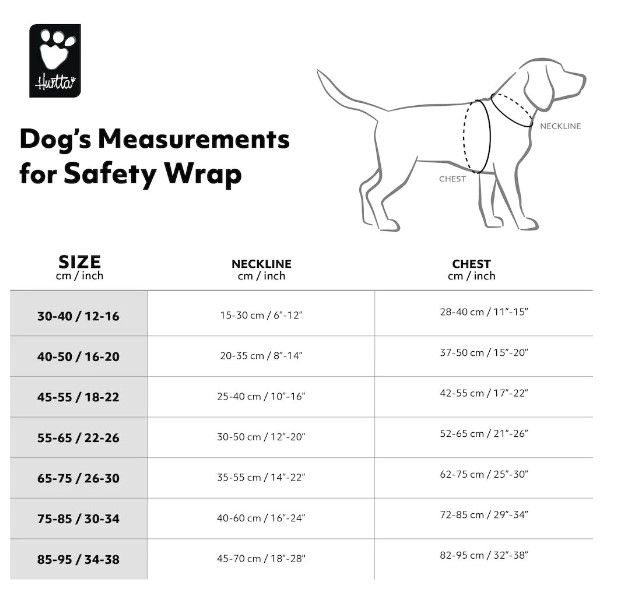 Hurtta

Dog's Measurements for Safety Wrap

NECKLINE

CHEST

| SIZE cm / inch | NECKLINE cm / inch | CHEST cm / inch |
|---|---|---|
| 30-40 / 12-16 | 15-30 cm / 6"-12" | 28-40 cm / 11"-15" |
| 40-50 / 16-20 | 20-35 cm / 8"-14" | 37-50 cm / 15"-20" |
| 45-55 / 18-22 | 25-40 cm / 10"-16" | 42-55 cm / 17"-22" |
| 55-65 / 22-26 | 30-50 cm / 12"-20" | 52-65 cm / 21"-26" |
| 65-75 / 26-30 | 35-55 cm / 14"-22" | 62-75 cm / 25"-30" |
| 75-85 / 30-34 | 40-60 cm / 16"-24" | 72-85 cm / 29"-34" |
| 85-95 / 34-38 | 45-70 cm / 18"-28" | 82-95 cm / 32"-38" |